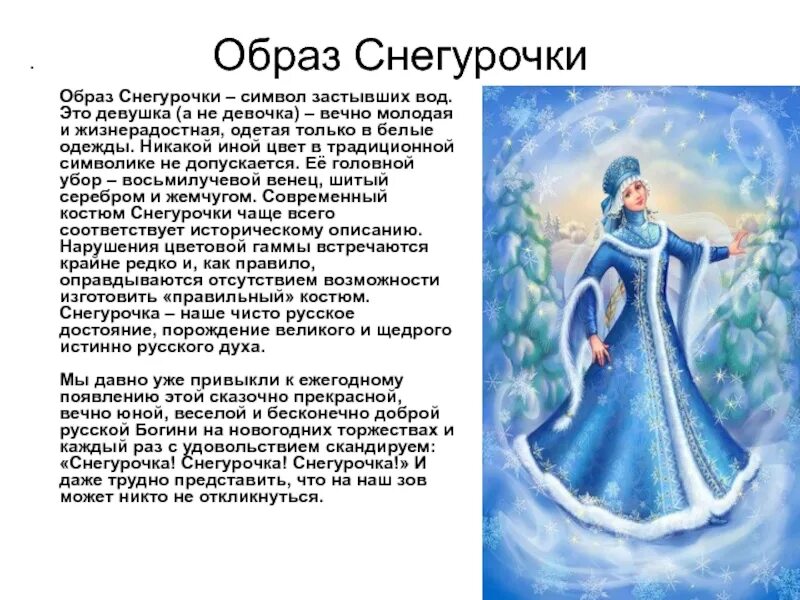 Образ Снегурочки

Образ Снегурочки – символ застывших вод. Это девушка (а не девочка) – вечно молодая и жизнерадостная, одетая только в белые одежды. Никакой иной цвет в традиционной символике не допускается. Её головной убор – восьмилучевой венец, шитый серебром и жемчугом. Современный костюм Снегурочки чаще всего соответствует историческому описанию. Нарушения цветовой гаммы встречаются крайне редко и, как правило, оправдываются отсутствием возможности изготовить «правильный» костюм. Снегурочка – наше чисто русское достояние, порождение великого и щедрого истинно русского духа.

Мы давно уже привыкли к ежегодному появлению этой сказочно прекрасной, вечно юной, веселой и бесконечно доброй русской Богини на новогодних торжествах и каждый раз с удовольствием скандируем: «Снегурочка! Снегурочка! Снегурочка!» И даже трудно представить, что на наш зов может никто не откликнуться.